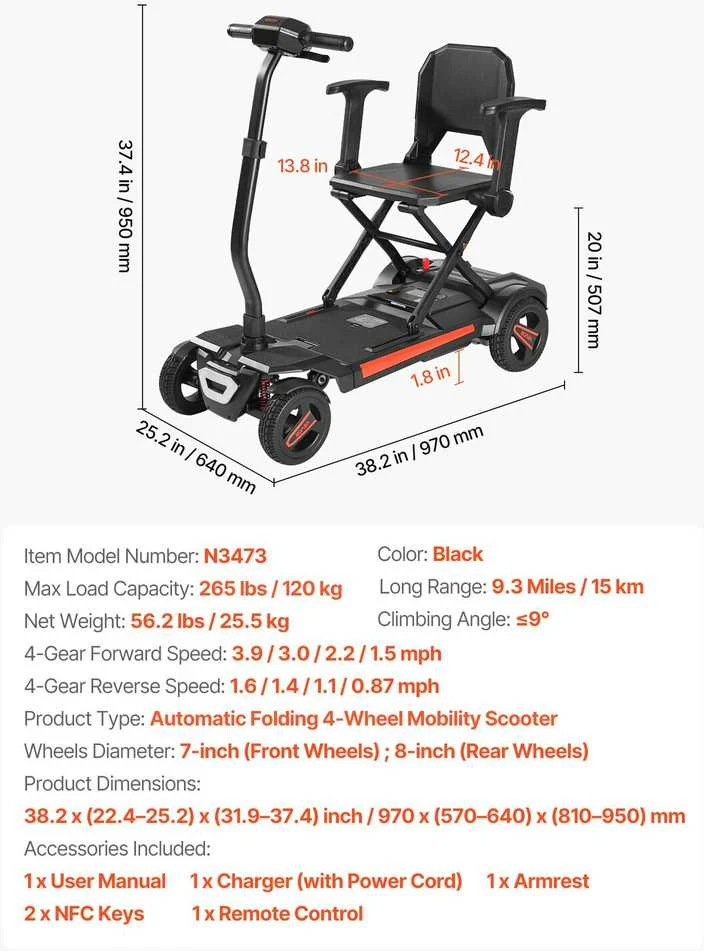 37.4 in / 950 mm

13.8 in

12.4 in

20 in / 507 mm

1.8 in

25.2 in / 640 mm

38.2 in / 970 mm

Item Model Number: N3473

Color: Black

Max Load Capacity: 265 lbs / 120 kg

Long Range: 9.3 Miles / 15 km

Net Weight: 56.2 lbs / 25.5 kg

Climbing Angle: ≤9°

4-Gear Forward Speed: 3.9 / 3.0 / 2.2 / 1.5 mph

4-Gear Reverse Speed: 1.6 / 1.4 / 1.1 / 0.87 mph

Product Type: Automatic Folding 4-Wheel Mobility Scooter

Wheels Diameter: 7-inch (Front Wheels) ; 8-inch (Rear Wheels)

Product Dimensions:

38.2 x (22.4–25.2) x (31.9–37.4) inch / 970 x (570–640) x (810–950) mm

Accessories Included:

1 x User Manual 1 x Charger (with Power Cord) 1 x Armrest

2 x NFC Keys 1 x Remote Control